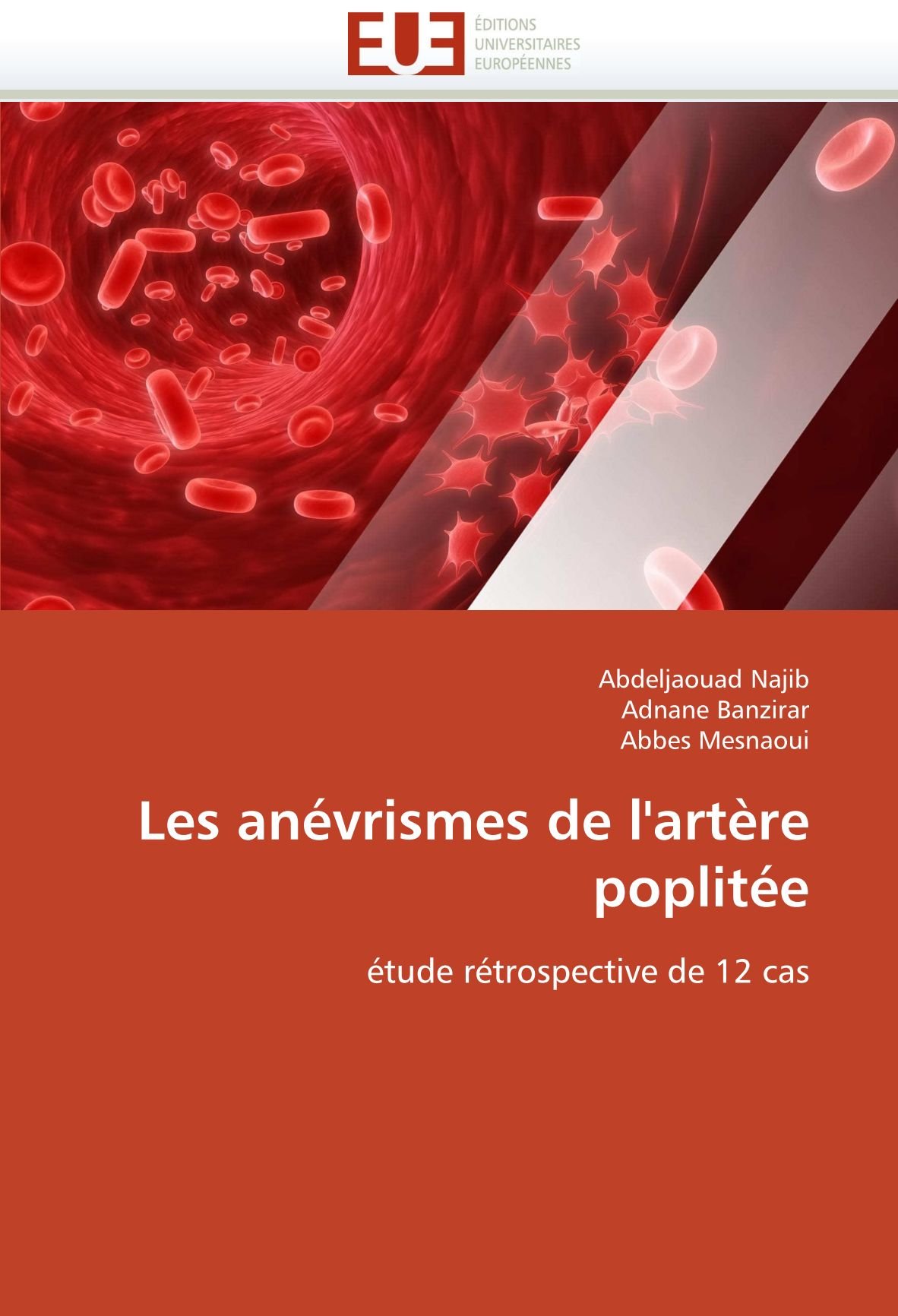 EUE ÉDITIONS UNIVERSITAIRES EUROPÉENNES

Abdeljaouad Najib
Adnane Banzirar
Abbes Mesnaoui

Les anévrismes de l'artère poplitée

étude rétrospective de 12 cas